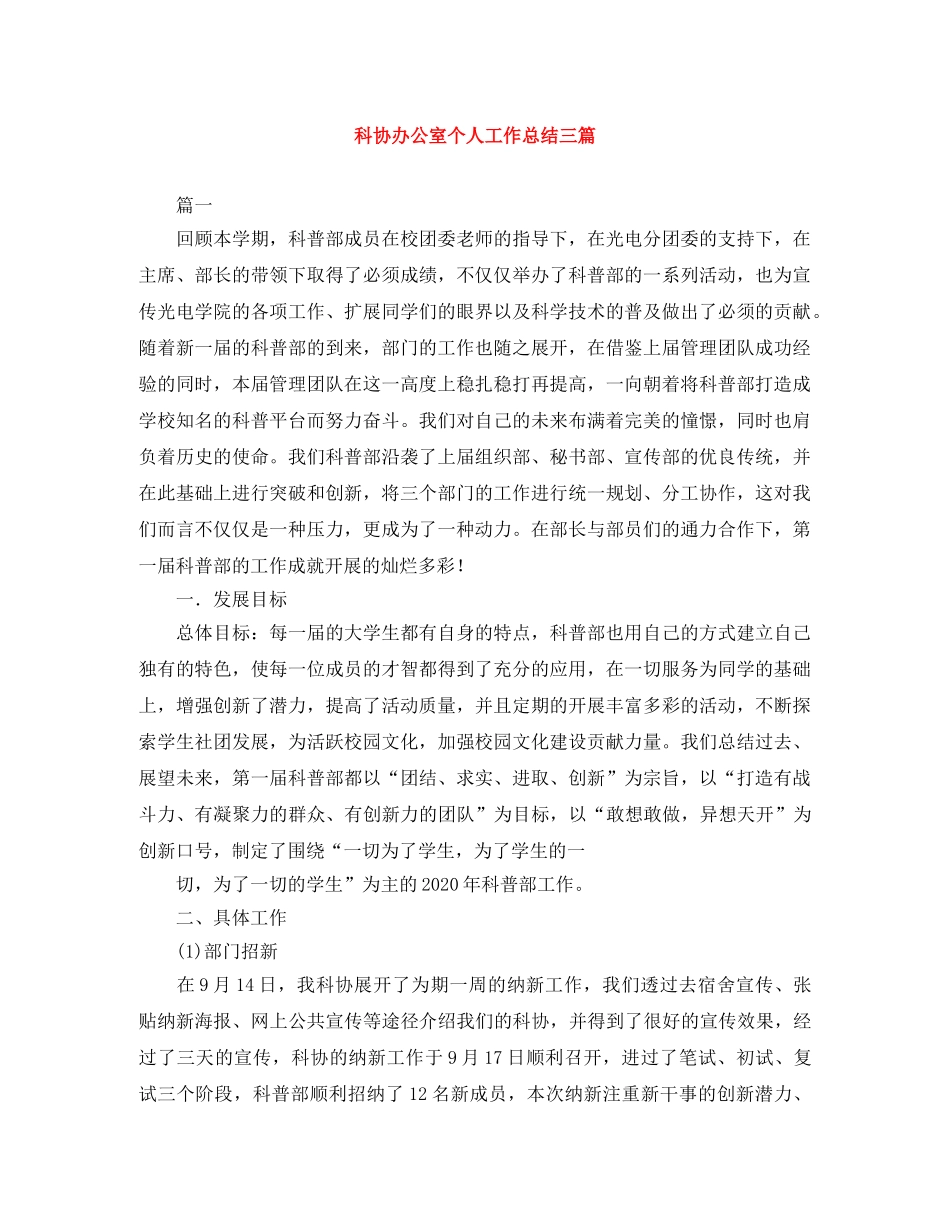 科协办公室个人工作总结三篇

篇一

回顾本学期，科普部成员在校团委老师的指导下，在光电分团委的支持下，在主席、部长的带领下取得了必须成绩，不仅仅举办了科普部的一系列活动，也为宣传光电学院的各项工作、扩展同学们的眼界以及科学技术的普及做出了必须的贡献。随着新一届的科普部的到来，部门的工作也随之展开，在借鉴上届管理团队成功经验的同时，本届管理团队在这一高度上稳扎稳打再提高，一向朝着将科普部打造成学校知名的科普平台而努力奋斗。我们对自己的未来布满着完美的憧憬，同时也肩负着历史的使命。我们科普部沿袭了上届组织部、秘书部、宣传部的优良传统，并在此基础上进行突破和创新，将三个部门的工作进行统一规划、分工协作，这对我们而言不仅仅是一种压力，更成为了一种动力。在部长与部员们的通力合作下，第一届科普部的工作成就开展的灿烂多彩！

一．发展目标

总体目标：每一届的大学生都有自身的特点，科普部也用自己的方式建立自己独有的特色，使每一位成员的才智都得到了充分的应用，在一切服务为同学的基础上，增强创新了潜力，提高了活动质量，并且定期的开展丰富多彩的活动，不断探索学生社团发展，为活跃校园文化，加强校园文化建设贡献力量。我们总结过去、展望未来，第一届科普部都以“团结、求实、进取、创新”为宗旨，以“打造有战斗力、有凝聚力的群众、有创新力的团队”为目标，以“敢想敢做，异想天开”为创新口号，制定了围绕“一切为了学生，为了学生的一

切，为了一切的学生”为主的2020年科普部工作。

二、具体工作

(1)部门招新

在9月14日，我科协展开了为期一周的纳新工作，我们透过去宿舍宣传、张贴纳新海报、网上公共宣传等途径介绍我们的科协，并得到了很好的宣传效果，经过了三天的宣传，科协的纳新工作于9月17日顺利召开，进过了笔试、初试、复试三个阶段，科普部顺利招纳了12名新成员，本次纳新注重新干事的创新潜力、